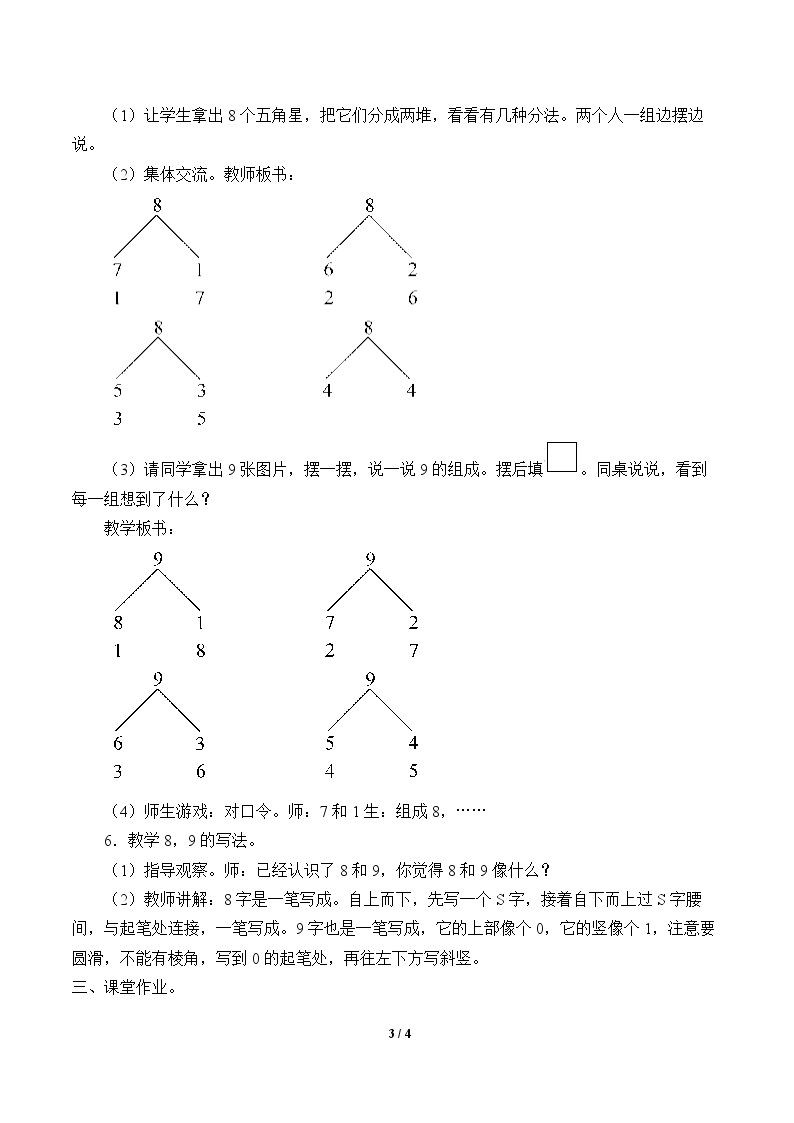 （1）让学生拿出8个五角星，把它们分成两堆，看看有几种分法。两个人一组边摆边说。

（2）集体交流。教师板书：

8

7 1

1 7

8

6 2

2 6

8

5 3

3 5

8

4 4

（3）请同学拿出9张图片，摆一摆，说一说9的组成。摆后填☐。同桌说说，看到每一组想到了什么？

教学板书：

9

8 1

1 8

9

7 2

2 7

9

6 3

3 6

9

5 4

4 5

（4）师生游戏：对口令。师：7和1生：组成8，……

6．教学8，9的写法。

（1）指导观察。师：已经认识了8和9，你觉得8和9像什么？

（2）教师讲解：8字是一笔写成。自上而下，先写一个S字，接着自下而上过S字腰间，与起笔处连接，一笔写成。9字也是一笔写成，它的上部像个0，它的竖像个1，注意要圆滑，不能有棱角，写到0的起笔处，再往左下方写斜竖。

三、课堂作业。

3 / 4